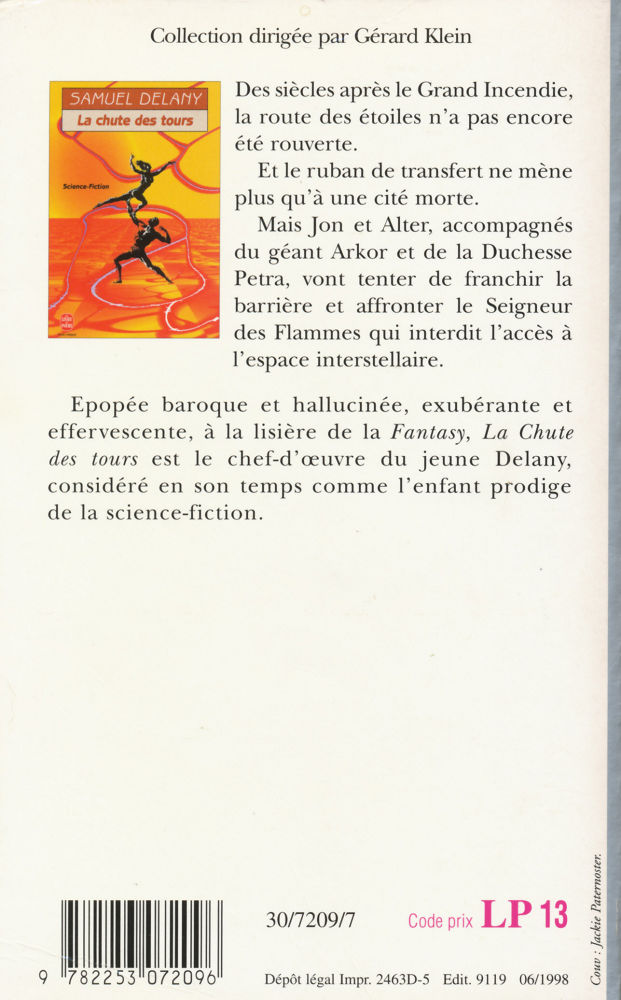 Collection dirigée par Gérard Klein

SAMUEL DELANY
La chute des tours
Science-Fiction

Des siècles après le Grand Incendie, la route des étoiles n'a pas encore été rouverte.

Et le ruban de transfert ne mène plus qu'à une cité morte.

Mais Jon et Alter, accompagnés du géant Arkor et de la Duchesse Petra, vont tenter de franchir la barrière et affronter le Seigneur des Flammes qui interdit l'accès à l'espace interstellaire.

Epopée baroque et hallucinée, exubérante et effervescente, à la lisière de la Fantasy, La Chute des tours est le chef-d'œuvre du jeune Delany, considéré en son temps comme l'enfant prodige de la science-fiction.

9 782253 072096

30/7209/7

Code prix LP 13

Dépôt légal Impr. 2463D-5 Edit. 9119 06/1998

Couv : Jackie Paternoster.